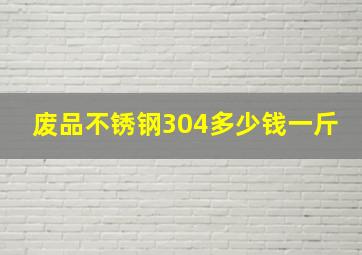 废品不锈钢304多少钱一斤